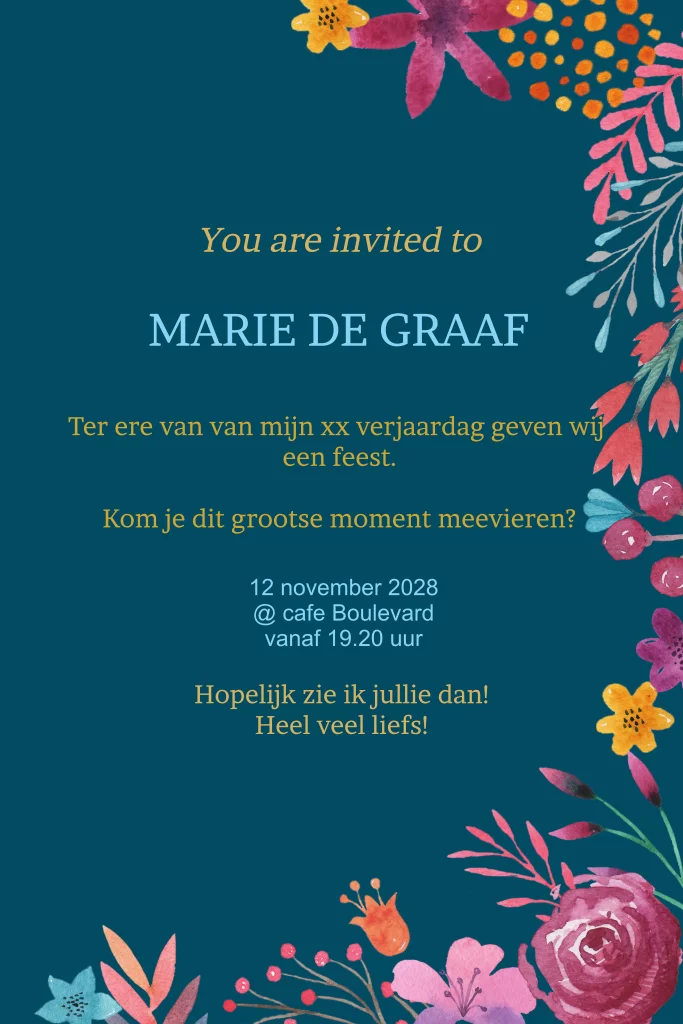 You are invited to

MARIE DE GRAAF

Ter ere van van mijn xx verjaardag geven wij een feest.

Kom je dit grootse moment meevieren?

12 november 2028
@ cafe Boulevard
vanaf 19.20 uur

Hopelijk zie ik jullie dan!
Heel veel liefs!